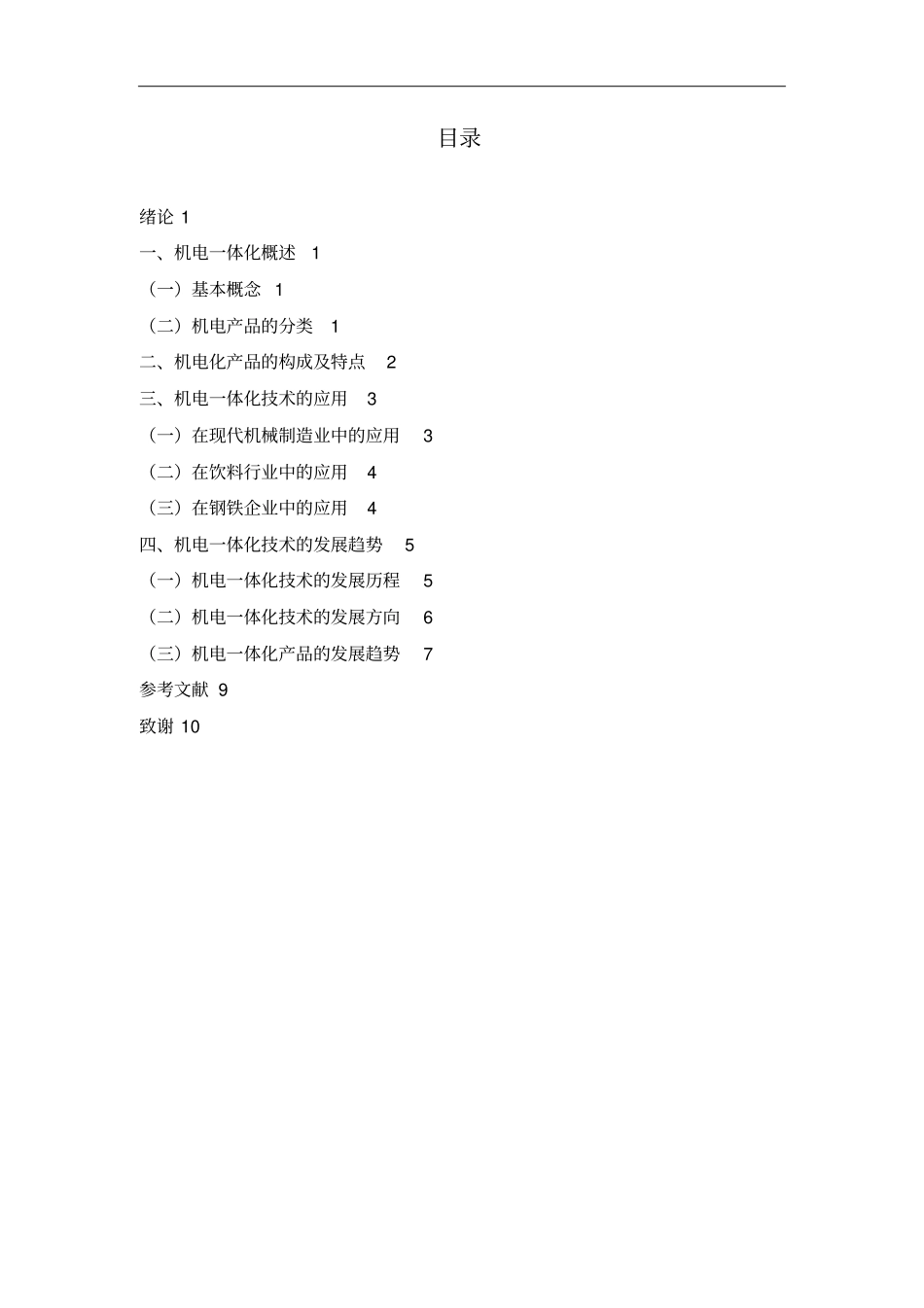 目录

绪论 1

一、机电一体化概述 1

（一）基本概念 1

（二）机电产品的分类 1

二、机电化产品的构成及特点 2

三、机电一体化技术的应用 3

（一）在现代机械制造业中的应用 3

（二）在饮料行业中的应用 4

（三）在钢铁企业中的应用 4

四、机电一体化技术的发展趋势 5

（一）机电一体化技术的发展历程 5

（二）机电一体化技术的发展方向 6

（三）机电一体化产品的发展趋势 7

参考文献 9

致谢 10